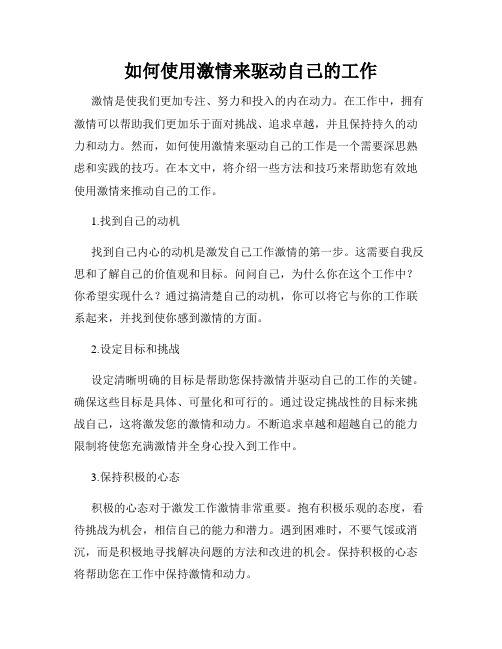 如何使用激情来驱动自己的工作

激情是使我们更加专注、努力和投入的内在动力。在工作中，拥有激情可以帮助我们更加乐于面对挑战、追求卓越，并且保持持久的动力和动力。然而，如何使用激情来驱动自己的工作是一个需要深思熟虑和实践的技巧。在本文中，将介绍一些方法和技巧来帮助您有效地使用激情来推动自己的工作。

1.找到自己的动机

找到自己内心的动机是激发自己工作激情的第一步。这需要自我反思和了解自己的价值观和目标。问问自己，为什么你在这个工作中？你希望实现什么？通过搞清楚自己的动机，你可以将它与你的工作联系起来，并找到使你感到激情的方面。

2.设定目标和挑战

设定清晰明确的目标是帮助您保持激情并驱动自己的工作的关键。确保这些目标是具体、可量化和可行的。通过设定挑战性的目标来挑战自己，这将激发您的激情和动力。不断追求卓越和超越自己的能力限制将使您充满激情并全身心投入到工作中。

3.保持积极的心态

积极的心态对于激发工作激情非常重要。抱有积极乐观的态度，看待挑战为机会，相信自己的能力和潜力。遇到困难时，不要气馁或消沉，而是积极地寻找解决问题的方法和改进的机会。保持积极的心态将帮助您在工作中保持激情和动力。